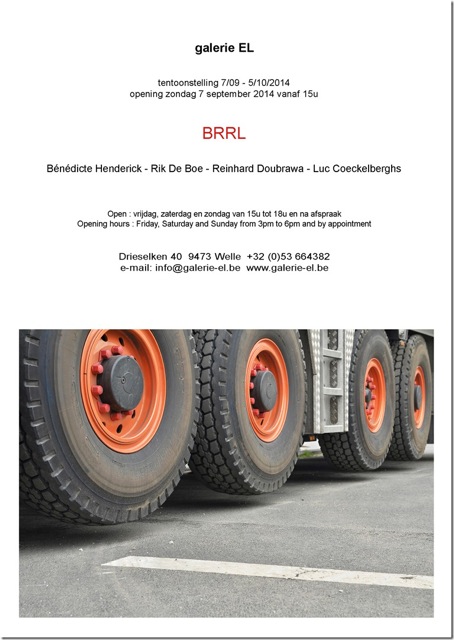 galerie EL

tentoonstelling 7/09 - 5/10/2014
opening zondag 7 september 2014 vanaf 15u

BRRL

Bénédicte Henderick - Rik De Boe - Reinhard Doubrawa - Luc Coeckelberghs

Open : vrijdag, zaterdag en zondag van 15u tot 18u en na afspraak
Opening hours : Friday, Saturday and Sunday from 3pm to 6pm and by appointment

Drieselken 40 9473 Welle +32 (0)53 664382
e-mail: info@galerie-el.be www.galerie-el.be